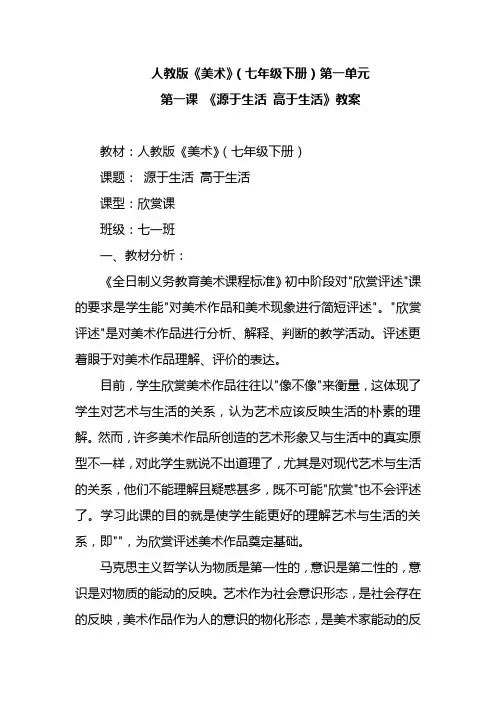 人教版《美术》（七年级下册）第一单元

第一课 《源于生活 高于生活》教案

教材：人教版《美术》（七年级下册）

课题： 源于生活 高于生活

课型：欣赏课

班级：七一班

一、教材分析：

《全日制义务教育美术课程标准》初中阶段对"欣赏评述"课的要求是学生能"对美术作品和美术现象进行简短评述"。"欣赏评述"是对美术作品进行分析、解释、判断的教学活动。评述更着眼于对美术作品理解、评价的表达。

目前，学生欣赏美术作品往往以"像不像"来衡量，这体现了学生对艺术与生活的关系，认为艺术应该反映生活的朴素的理解。然而，许多美术作品所创造的艺术形象又与生活中的真实原型不一样，对此学生就说不出道理了，尤其是对现代艺术与生活的关系，他们不能理解且疑惑甚多，既不可能"欣赏"也不会评述了。学习此课的目的就是使学生能更好的理解艺术与生活的关系，即""，为欣赏评述美术作品奠定基础。

马克思主义哲学认为物质是第一性的，意识是第二性的，意识是对物质的能动的反映。艺术作为社会意识形态，是社会存在的反映，美术作品作为人的意识的物化形态，是美术家能动的反